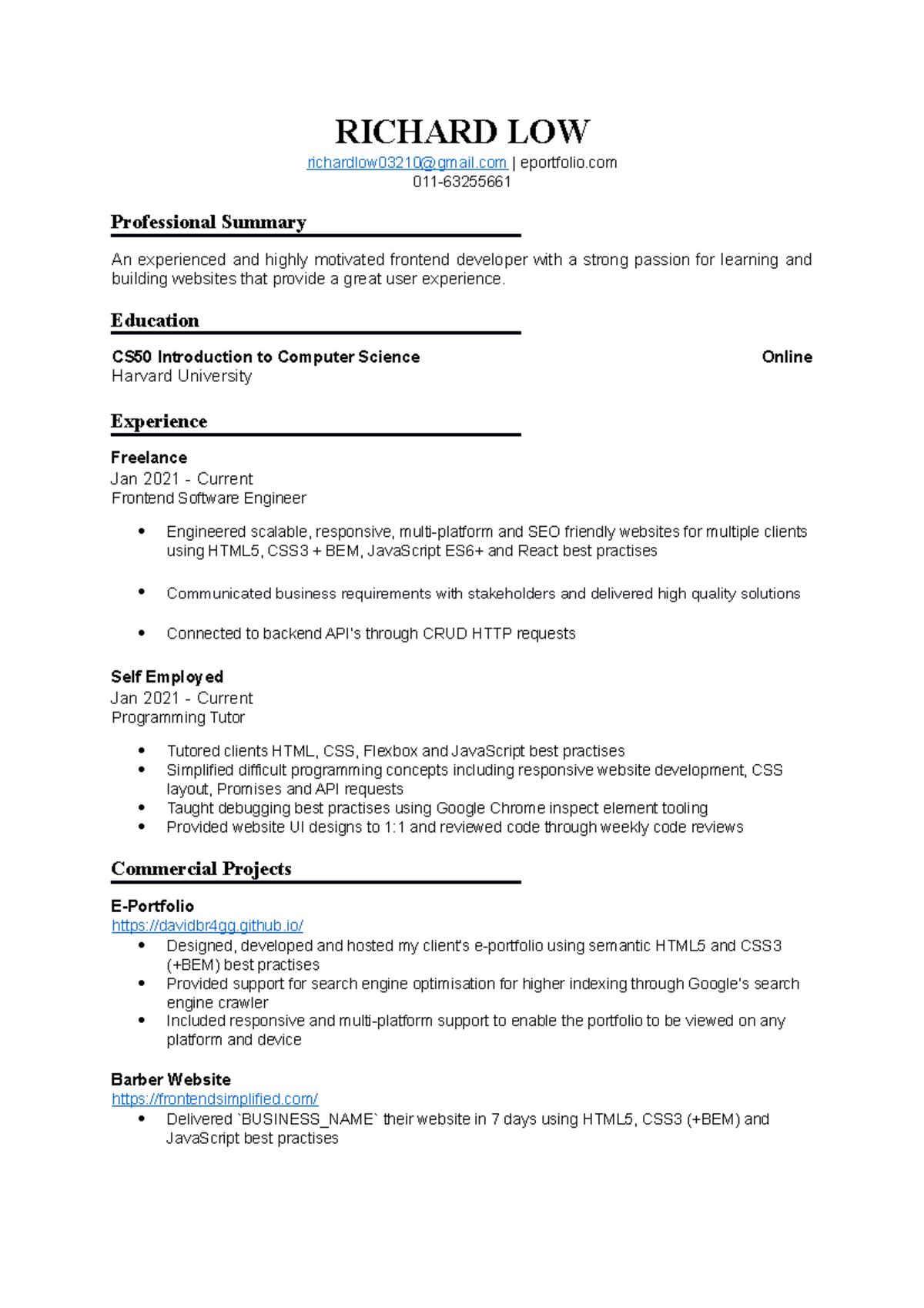 RICHARD LOW
richardlow03210@gmail.com | eportfolio.com
011-63255661

Professional Summary

An experienced and highly motivated frontend developer with a strong passion for learning and building websites that provide a great user experience.

Education

CS50 Introduction to Computer Science Online
Harvard University

Experience

Freelance
Jan 2021 - Current
Frontend Software Engineer

• Engineered scalable, responsive, multi-platform and SEO friendly websites for multiple clients using HTML5, CSS3 + BEM, JavaScript ES6+ and React best practises
• Communicated business requirements with stakeholders and delivered high quality solutions
• Connected to backend API's through CRUD HTTP requests

Self Employed
Jan 2021 - Current
Programming Tutor

• Tutored clients HTML, CSS, Flexbox and JavaScript best practises
• Simplified difficult programming concepts including responsive website development, CSS layout, Promises and API requests
• Taught debugging best practises using Google Chrome inspect element tooling
• Provided website UI designs to 1:1 and reviewed code through weekly code reviews

Commercial Projects

E-Portfolio
https://davidbr4gg.github.io/
• Designed, developed and hosted my client's e-portfolio using semantic HTML5 and CSS3 (+BEM) best practises
• Provided support for search engine optimisation for higher indexing through Google's search engine crawler
• Included responsive and multi-platform support to enable the portfolio to be viewed on any platform and device

Barber Website
https://frontendsimplified.com/
• Delivered `BUSINESS_NAME` their website in 7 days using HTML5, CSS3 (+BEM) and JavaScript best practises